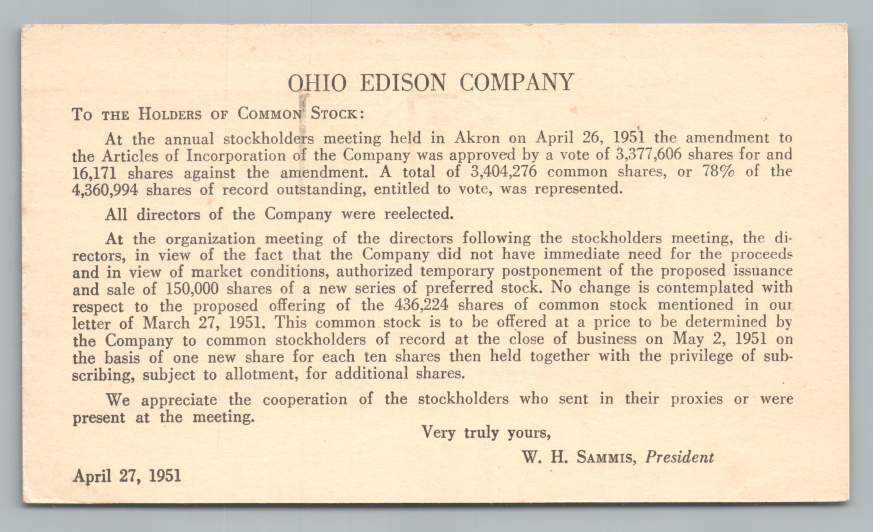 OHIO EDISON COMPANY

To the Holders of Common Stock:

At the annual stockholders meeting held in Akron on April 26, 1951 the amendment to the Articles of Incorporation of the Company was approved by a vote of 3,377,606 shares for and 16,171 shares against the amendment. A total of 3,404,276 common shares, or 78% of the 4,360,994 shares of record outstanding, entitled to vote, was represented.

All directors of the Company were reelected.

At the organization meeting of the directors following the stockholders meeting, the directors, in view of the fact that the Company did not have immediate need for the proceeds and in view of market conditions, authorized temporary postponement of the proposed issuance and sale of 150,000 shares of a new series of preferred stock. No change is contemplated with respect to the proposed offering of the 436,224 shares of common stock mentioned in our letter of March 27, 1951. This common stock is to be offered at a price to be determined by the Company to common stockholders of record at the close of business on May 2, 1951 on the basis of one new share for each ten shares then held together with the privilege of subscribing, subject to allotment, for additional shares.

We appreciate the cooperation of the stockholders who sent in their proxies or were present at the meeting.

Very truly yours,

W. H. Sammis, President

April 27, 1951